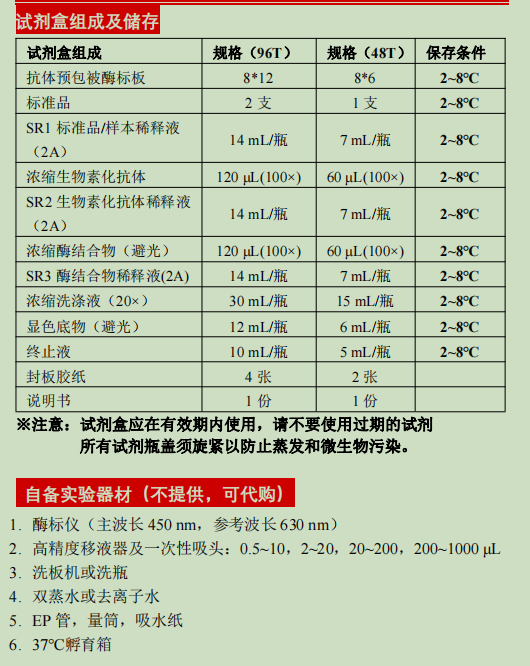 试剂盒组成及储存

| 试剂盒组成 | 规格（96T） | 规格（48T） | 保存条件 |
|---|---|---|---|
| 抗体预包被酶标板 | 8*12 | 8*6 | 2~8℃ |
| 标准品 | 2 支 | 1 支 | 2~8℃ |
| SR1 标准品/样本稀释液（2A） | 14 mL/瓶 | 7 mL/瓶 | 2~8℃ |
| 浓缩生物素化抗体 | 120 μL(100×) | 60 μL(100×) | 2~8℃ |
| SR2 生物素化抗体稀释液（2A） | 14 mL/瓶 | 7 mL/瓶 | 2~8℃ |
| 浓缩酶结合物（避光） | 120 μL(100×) | 60 μL(100×) | 2~8℃ |
| SR3 酶结合物稀释液(2A) | 14 mL/瓶 | 7 mL/瓶 | 2~8℃ |
| 浓缩洗涤液（20×） | 30 mL/瓶 | 15 mL/瓶 | 2~8℃ |
| 显色底物（避光） | 12 mL/瓶 | 6 mL/瓶 | 2~8℃ |
| 终止液 | 10 mL/瓶 | 5 mL/瓶 | 2~8℃ |
| 封板胶纸 | 4 张 | 2 张 | |
| 说明书 | 1 份 | 1 份 | |

※注意：试剂盒应在有效期内使用，请不要使用过期的试剂
所有试剂瓶盖须旋紧以防止蒸发和微生物污染。

自备实验器材（不提供，可代购）

1. 酶标仪（主波长 450 nm，参考波长 630 nm）
2. 高精度移液器及一次性吸头：0.5~10，2~20，20~200，200~1000 μL
3. 洗板机或洗瓶
4. 双蒸水或去离子水
5. EP 管，量筒，吸水纸
6. 37℃孵育箱